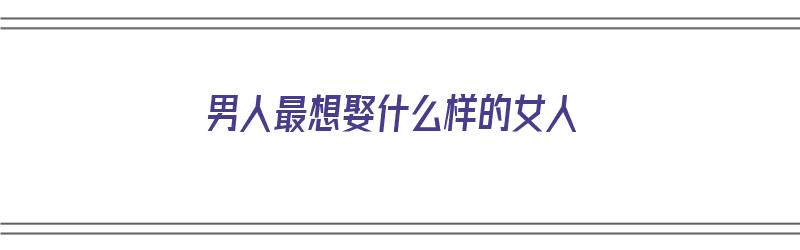 男人最想娶什么样的女人